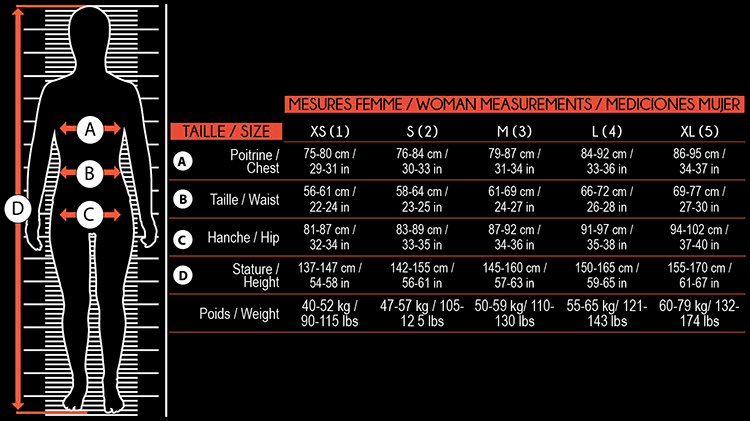 A
B
C
D

MESURES FEMME / WOMAN MEASUREMENTS / MEDICIONES MUJER

| TAILLE / SIZE | XS (1) | S (2) | M (3) | L (4) | XL (5) |
|---|---|---|---|---|---|
| A Poitrine / Chest | 75-80 cm / 29-31 in | 76-84 cm / 30-33 in | 79-87 cm / 31-34 in | 84-92 cm / 33-36 in | 86-95 cm / 34-37 in |
| B Taille / Waist | 56-61 cm / 22-24 in | 58-64 cm / 23-25 in | 61-69 cm / 24-27 in | 66-72 cm / 26-28 in | 69-77 cm / 27-30 in |
| C Hanche / Hip | 81-87 cm / 32-34 in | 83-89 cm / 33-35 in | 87-92 cm / 34-36 in | 91-97 cm / 35-38 in | 94-102 cm / 37-40 in |
| D Stature / Height | 137-147 cm / 54-58 in | 142-155 cm / 56-61 in | 145-160 cm / 57-63 in | 150-165 cm / 59-65 in | 155-170 cm / 61-67 in |
| Poids / Weight | 40-52 kg / 90-115 lbs | 47-57 kg / 105-12 5 lbs | 50-59 kg/ 110-130 lbs | 55-65 kg/ 121-143 lbs | 60-79 kg/ 132-174 lbs |